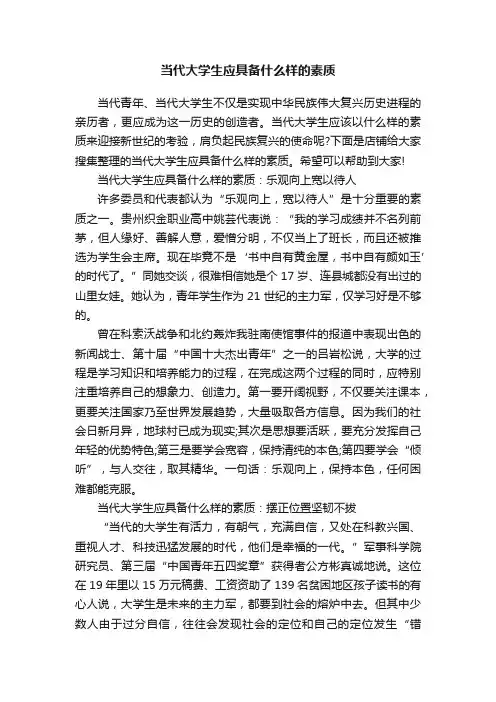 当代大学生应具备什么样的素质

当代青年、当代大学生不仅是实现中华民族伟大复兴历史进程的亲历者，更应成为这一历史的创造者。当代大学生应该以什么样的素质来迎接新世纪的考验，肩负起民族复兴的使命呢?下面是店铺给大家搜集整理的当代大学生应具备什么样的素质。希望可以帮助到大家!

当代大学生应具备什么样的素质：乐观向上宽以待人

许多委员和代表都认为“乐观向上，宽以待人”是十分重要的素质之一。贵州织金职业高中姚芸代表说：“我的学习成绩并不名列前茅，但人缘好、善解人意，爱憎分明，不仅当上了班长，而且还被推选为学生会主席。现在毕竟不是‘书中自有黄金屋，书中自有颜如玉’的时代了。”同她交谈，很难相信她是个 17 岁、连县城都没有出过的山里女娃。她认为，青年学生作为 21 世纪的主力军，仅学习好是不够的。

曾在科索沃战争和北约轰炸我驻南使馆事件的报道中表现出色的新闻战士、第十届“中国十大杰出青年”之一的吕岩松说，大学的过程是学习知识和培养能力的过程，在完成这两个过程的同时，应特别注重培养自己的想象力、创造力。第一要开阔视野，不仅要关注课本，更要关注国家乃至世界发展趋势，大量吸取各方信息。因为我们的社会日新月异，地球村已成为现实;其次是思想要活跃，要充分发挥自己年轻的优势特色;第三是要学会宽容，保持清纯的本色;第四要学会“倾听”，与人交往，取其精华。一句话：乐观向上，保持本色，任何困难都能克服。

当代大学生应具备什么样的素质：摆正位置坚韧不拔

“当代的大学生有活力，有朝气，充满自信，又处在科教兴国、重视人才、科技迅猛发展的时代，他们是幸福的一代。”军事科学院研究员、第三届“中国青年五四奖章”获得者公方彬真诚地说。这位在 19 年里以 15 万元稿费、工资资助了 139 名贫困地区孩子读书的有心人说，大学生是未来的主力军，都要到社会的熔炉中去。但其中少数人由于过分自信，往往会发现社会的定位和自己的定位发生“错